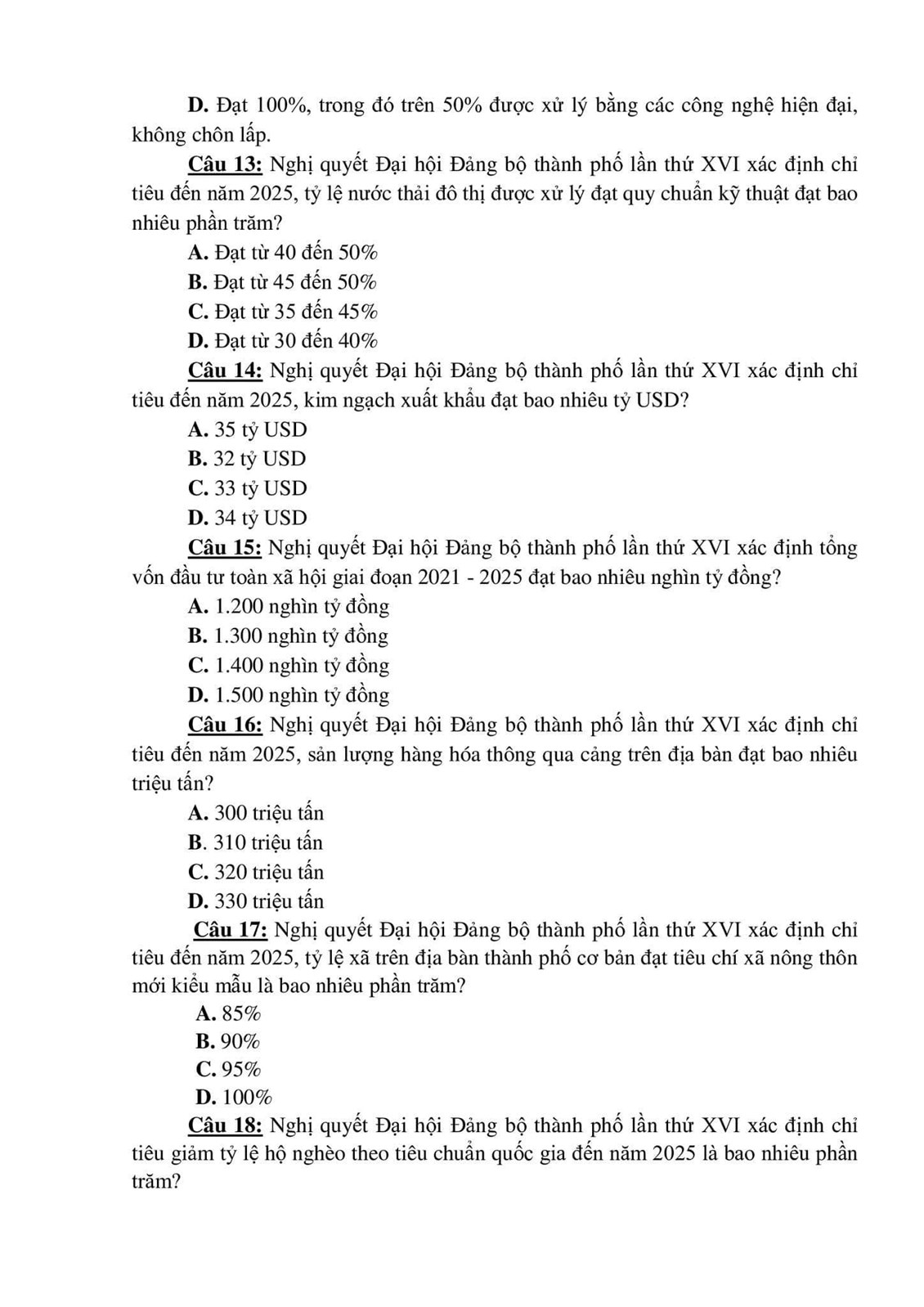 D. Đạt 100%, trong đó trên 50% được xử lý bằng các công nghệ hiện đại, không chôn lấp.

Câu 13: Nghị quyết Đại hội Đảng bộ thành phố lần thứ XVI xác định chỉ tiêu đến năm 2025, tỷ lệ nước thải đô thị được xử lý đạt quy chuẩn kỹ thuật đạt bao nhiêu phần trăm?

A. Đạt từ 40 đến 50%

B. Đạt từ 45 đến 50%

C. Đạt từ 35 đến 45%

D. Đạt từ 30 đến 40%

Câu 14: Nghị quyết Đại hội Đảng bộ thành phố lần thứ XVI xác định chỉ tiêu đến năm 2025, kim ngạch xuất khẩu đạt bao nhiêu tỷ USD?

A. 35 tỷ USD

B. 32 tỷ USD

C. 33 tỷ USD

D. 34 tỷ USD

Câu 15: Nghị quyết Đại hội Đảng bộ thành phố lần thứ XVI xác định tổng vốn đầu tư toàn xã hội giai đoạn 2021 - 2025 đạt bao nhiêu nghìn tỷ đồng?

A. 1.200 nghìn tỷ đồng

B. 1.300 nghìn tỷ đồng

C. 1.400 nghìn tỷ đồng

D. 1.500 nghìn tỷ đồng

Câu 16: Nghị quyết Đại hội Đảng bộ thành phố lần thứ XVI xác định chỉ tiêu đến năm 2025, sản lượng hàng hóa thông qua cảng trên địa bàn đạt bao nhiêu triệu tấn?

A. 300 triệu tấn

B. 310 triệu tấn

C. 320 triệu tấn

D. 330 triệu tấn

Câu 17: Nghị quyết Đại hội Đảng bộ thành phố lần thứ XVI xác định chỉ tiêu đến năm 2025, tỷ lệ xã trên địa bàn thành phố cơ bản đạt tiêu chí xã nông thôn mới kiểu mẫu là bao nhiêu phần trăm?

A. 85%

B. 90%

C. 95%

D. 100%

Câu 18: Nghị quyết Đại hội Đảng bộ thành phố lần thứ XVI xác định chỉ tiêu giảm tỷ lệ hộ nghèo theo tiêu chuẩn quốc gia đến năm 2025 là bao nhiêu phần trăm?